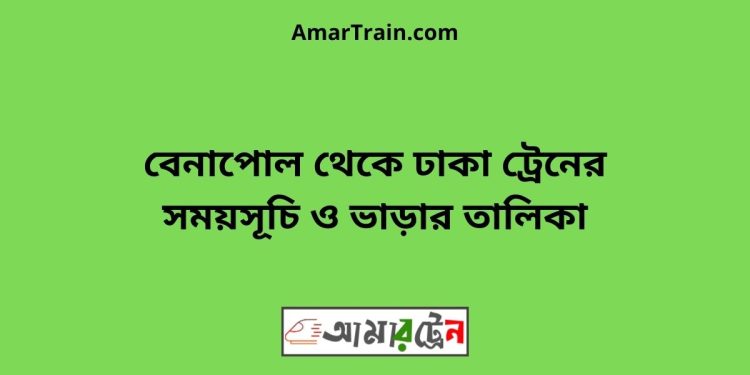 AmarTrain.com

বেনাপোল থেকে ঢাকা ট্রেনের সময়সূচি ও ভাড়ার তালিকা

আমারট্রেন